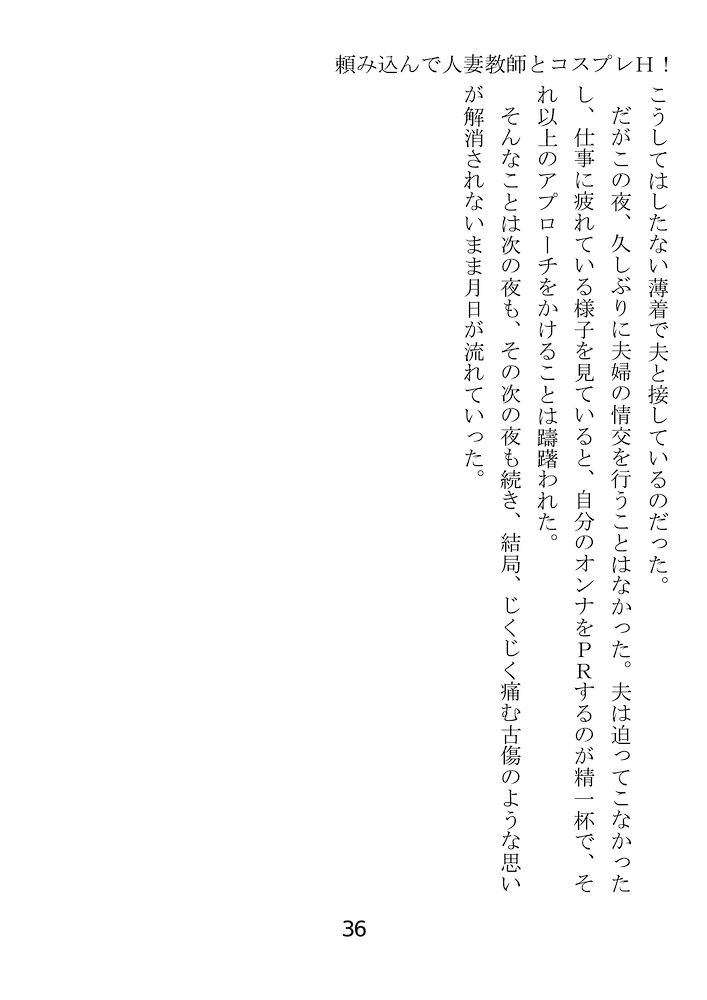 頼み込んで人妻教師とコスプレＨ！

こうしてはしたない薄着で夫と接しているのだった。

だがこの夜、久しぶりに夫婦の情交を行うことはなかった。夫は迫ってこなかったし、仕事に疲れている様子を見ていると、自分のオンナをＰＲするのが精一杯で、それ以上のアプローチをかけることは躊躇われた。

そんなことは次の夜も、その次の夜も続き、結局、じくじく痛む古傷のような思いが解消されないまま月日が流れていった。

36